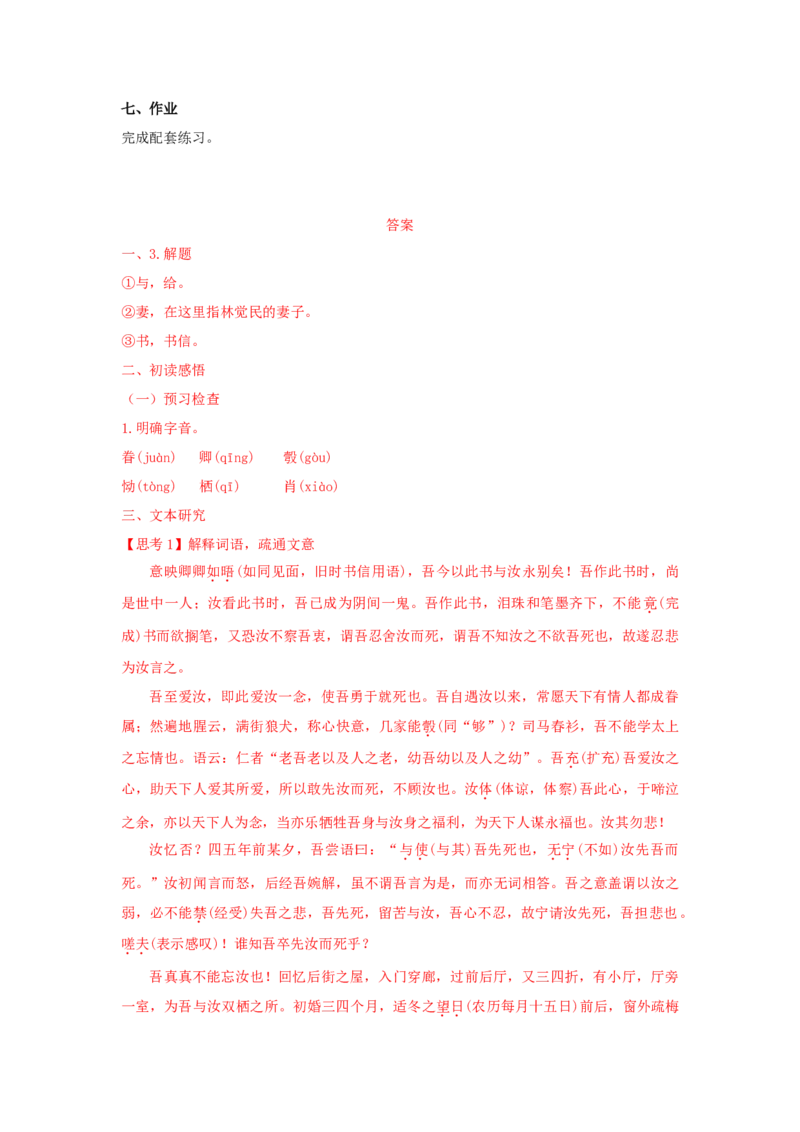 七、作业

完成配套练习。

答案

一、3.解题

①与，给。

②妻，在这里指林觉民的妻子。

③书，书信。

二、初读感悟

（一）预习检查

1.明确字音。

眷(juàn)　卿(qīng)　彀(gòu)

恸(tòng)　栖(qī)　肖(xiào)

三、文本研究

【思考1】解释词语，疏通文意

意映卿卿如晤(如同见面，旧时书信用语)，吾今以此书与汝永别矣！吾作此书时，尚是世中一人；汝看此书时，吾已成为阴间一鬼。吾作此书，泪珠和笔墨齐下，不能竟(完成)书而欲搁笔，又恐汝不察吾衷，谓吾忍舍汝而死，谓吾不知汝之不欲吾死也，故遂忍悲为汝言之。

吾至爱汝，即此爱汝一念，使吾勇于就死也。吾自遇汝以来，常愿天下有情人都成眷属；然遍地腥云，满街狼犬，称心快意，几家能彀(同“够”)？司马春衫，吾不能学太上之忘情也。语云：仁者“老吾老以及人之老，幼吾幼以及人之幼”。吾充(扩充)吾爱汝之心，助天下人爱其所爱，所以敢先汝而死，不顾汝也。汝体(体谅，体察)吾此心，于啼泣之余，亦以天下人为念，当亦乐牺牲吾身与汝身之福利，为天下人谋永福也。汝其勿悲！

汝忆否？四五年前某夕，吾尝语曰：“与使(与其)吾先死也，无宁(不如)汝先吾而死。”汝初闻言而怒，后经吾婉解，虽不谓吾言为是，而亦无词相答。吾之意盖谓以汝之弱，必不能禁(经受)失吾之悲，吾先死，留苦与汝，吾心不忍，故宁请汝先死，吾担悲也。嗟夫(表示感叹)！谁知吾卒先汝而死乎？

吾真真不能忘汝也！回忆后街之屋，入门穿廊，过前后厅，又三四折，有小厅，厅旁一室，为吾与汝双栖之所。初婚三四个月，适冬之望日(农历每月十五日)前后，窗外疏梅